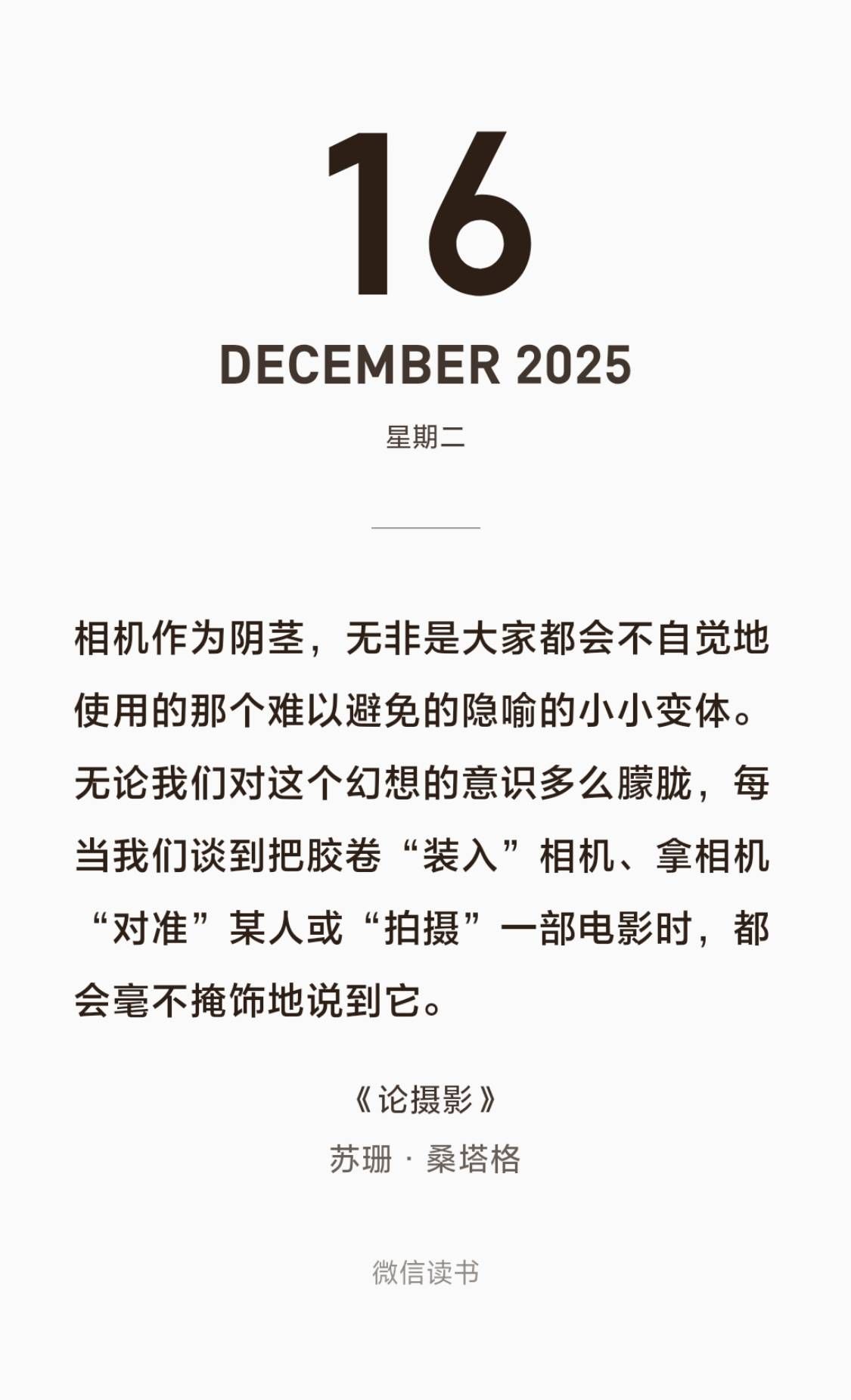 16

DECEMBER 2025

星期二

相机作为阴茎，无非是大家都会不自觉地使用的那个难以避免的隐喻的小小变体。无论我们对这个幻想的意识多么朦胧，每当我们谈到把胶卷“装入”相机、拿相机“对准”某人或“拍摄”一部电影时，都会毫不掩饰地说到它。

《论摄影》
苏珊 · 桑塔格

微信读书